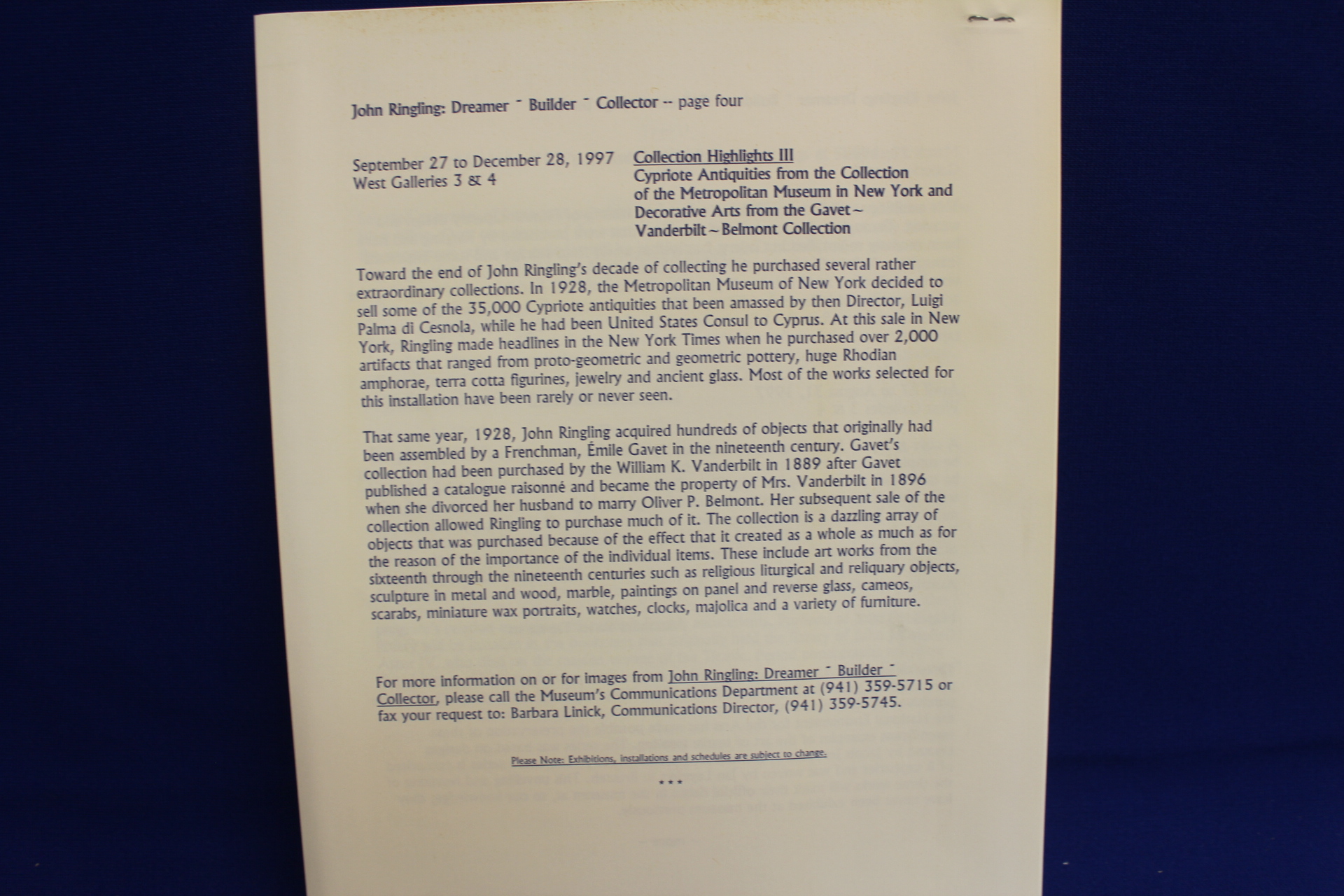 John Ringling: Dreamer ˜ Builder ˜ Collector -- page four

September 27 to December 28, 1997
West Galleries 3 & 4

Collection Highlights III
Cypriote Antiquities from the Collection of the Metropolitan Museum in New York and Decorative Arts from the Gavet ~ Vanderbilt ~ Belmont Collection

Toward the end of John Ringling's decade of collecting he purchased several rather extraordinary collections. In 1928, the Metropolitan Museum of New York decided to sell some of the 35,000 Cypriote antiquities that been amassed by then Director, Luigi Palma di Cesnola, while he had been United States Consul to Cyprus. At this sale in New York, Ringling made headlines in the New York Times when he purchased over 2,000 artifacts that ranged from proto-geometric and geometric pottery, huge Rhodian amphorae, terra cotta figurines, jewelry and ancient glass. Most of the works selected for this installation have been rarely or never seen.

That same year, 1928, John Ringling acquired hundreds of objects that originally had been assembled by a Frenchman, Émile Gavet in the nineteenth century. Gavet's collection had been purchased by the William K. Vanderbilt in 1889 after Gavet published a catalogue raisonné and became the property of Mrs. Vanderbilt in 1896 when she divorced her husband to marry Oliver P. Belmont. Her subsequent sale of the collection allowed Ringling to purchase much of it. The collection is a dazzling array of objects that was purchased because of the effect that it created as a whole as much as for the reason of the importance of the individual items. These include art works from the sixteenth through the nineteenth centuries such as religious liturgical and reliquary objects, sculpture in metal and wood, marble, paintings on panel and reverse glass, cameos, scarabs, miniature wax portraits, watches, clocks, majolica and a variety of furniture.

For more information on or for images from John Ringling: Dreamer ˜ Builder ˜ Collector, please call the Museum's Communications Department at (941) 359-5715 or fax your request to: Barbara Linick, Communications Director, (941) 359-5745.

Please Note: Exhibitions, installations and schedules are subject to change.

***